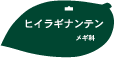 ヒイラギナンテン

メギ科